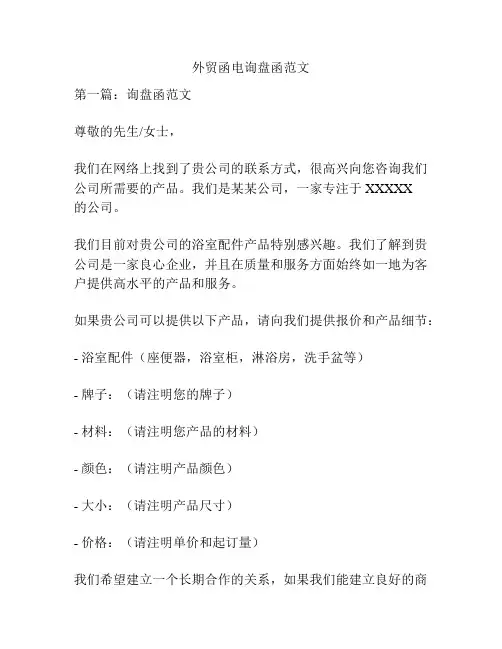 外贸函电询盘函范文

第一篇：询盘函范文

尊敬的先生/女士，

我们在网络上找到了贵公司的联系方式，很高兴向您咨询我们公司所需要的产品。我们是某某公司，一家专注于 XXXXX 的公司。

我们目前对贵公司的浴室配件产品特别感兴趣。我们了解到贵公司是一家良心企业，并且在质量和服务方面始终如一地为客户提供高水平的产品和服务。

如果贵公司可以提供以下产品，请向我们提供报价和产品细节：

- 浴室配件（座便器，浴室柜，淋浴房，洗手盆等）

- 牌子：（请注明您的牌子）

- 材料：（请注明您产品的材料）

- 颜色：（请注明产品颜色）

- 大小：（请注明产品尺寸）

- 价格：（请注明单价和起订量）

我们希望建立一个长期合作的关系，如果我们能建立良好的商